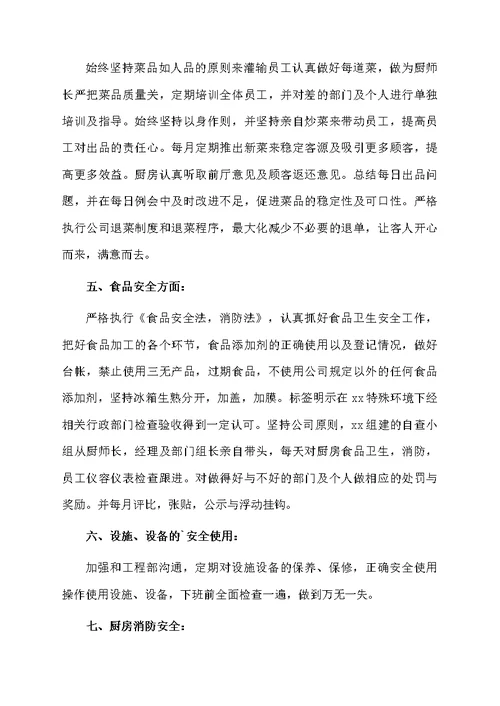 始终坚持菜品如人品的原则来灌输员工认真做好每道菜，做为厨师长严把菜品质量关，定期培训全体员工，并对差的部门及个人进行单独培训及指导。始终坚持以身作则，并坚持亲自炒菜来带动员工，提高员工对出品的责任心。每月定期推出新菜来稳定客源及吸引更多顾客，提高更多效益。厨房认真听取前厅意见及顾客返还意见。总结每日出品问题，并在每日例会中及时改进不足，促进菜品的稳定性及可口性。严格执行公司退菜制度和退菜程序，最大化减少不必要的退单，让客人开心而来，满意而去。

五、食品安全方面：

严格执行《食品安全法，消防法》，认真抓好食品卫生安全工作，把好食品加工的各个环节，食品添加剂的正确使用以及登记情况，做好台帐，禁止使用三无产品，过期食品，不使用公司规定以外的任何食品添加剂，坚持冰箱生熟分开，加盖，加膜。标签明示在xx特殊环境下经相关行政部门检查验收得到一定认可。坚持公司原则，xx组建的自查小组从厨师长，经理及部门组长亲自带头，每天对厨房食品卫生，消防，员工仪容仪表检查跟进。对做得好与不好的部门及个人做相应的处罚与奖励。并每月评比，张贴，公示与浮动挂钩。

六、设施、设备的`安全使用：

加强和工程部沟通，定期对设施设备的保养、保修，正确安全使用操作使用设施、设备，下班前全面检查一遍，做到万无一失。

七、厨房消防安全：